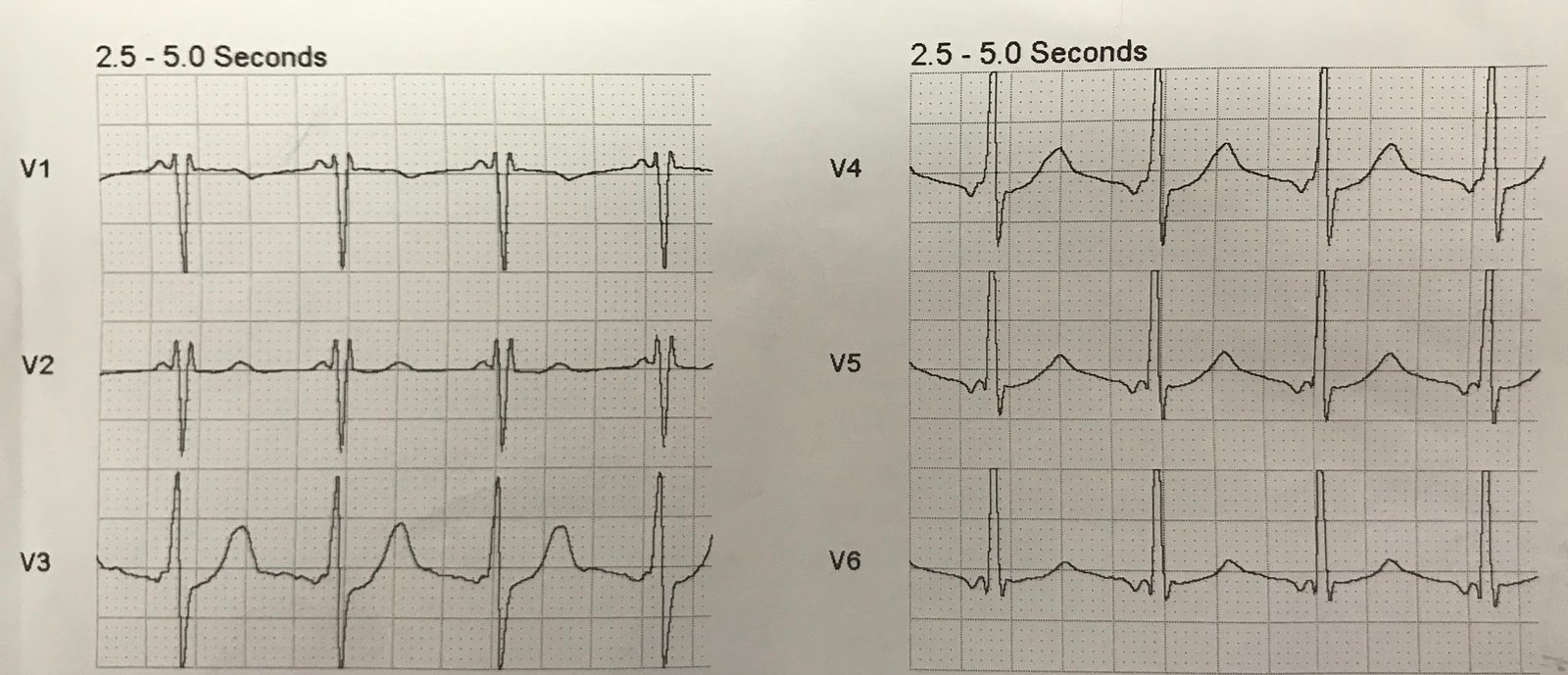 2.5 - 5.0 Seconds

V1

V2

V3

2.5 - 5.0 Seconds

V4

V5

V6